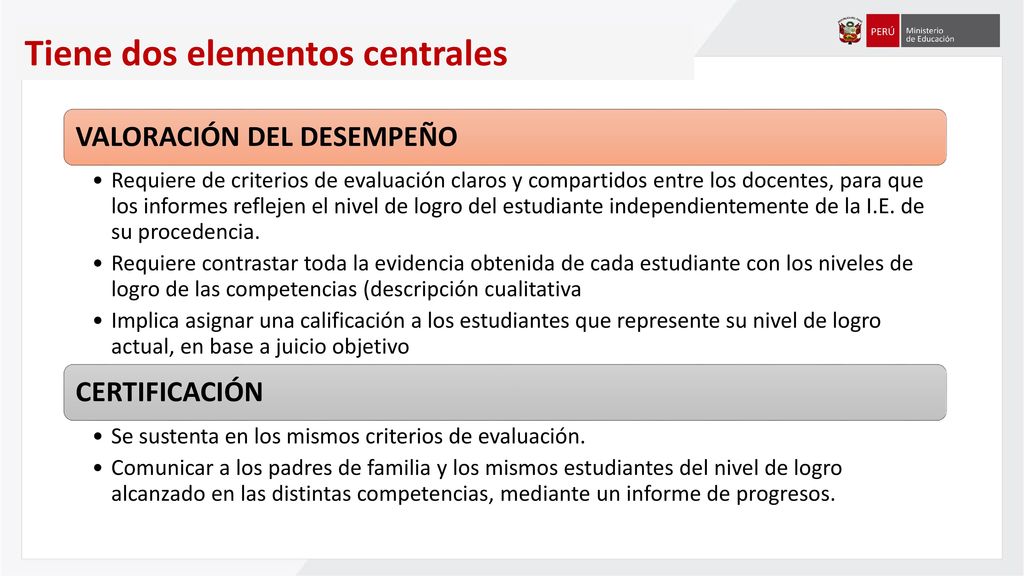 Tiene dos elementos centrales

PERÚ Ministerio de Educación

VALORACIÓN DEL DESEMPEÑO

• Requiere de criterios de evaluación claros y compartidos entre los docentes, para que los informes reflejen el nivel de logro del estudiante independientemente de la I.E. de su procedencia.
• Requiere contrastar toda la evidencia obtenida de cada estudiante con los niveles de logro de las competencias (descripción cualitativa
• Implica asignar una calificación a los estudiantes que represente su nivel de logro actual, en base a juicio objetivo

CERTIFICACIÓN

• Se sustenta en los mismos criterios de evaluación.
• Comunicar a los padres de familia y los mismos estudiantes del nivel de logro alcanzado en las distintas competencias, mediante un informe de progresos.